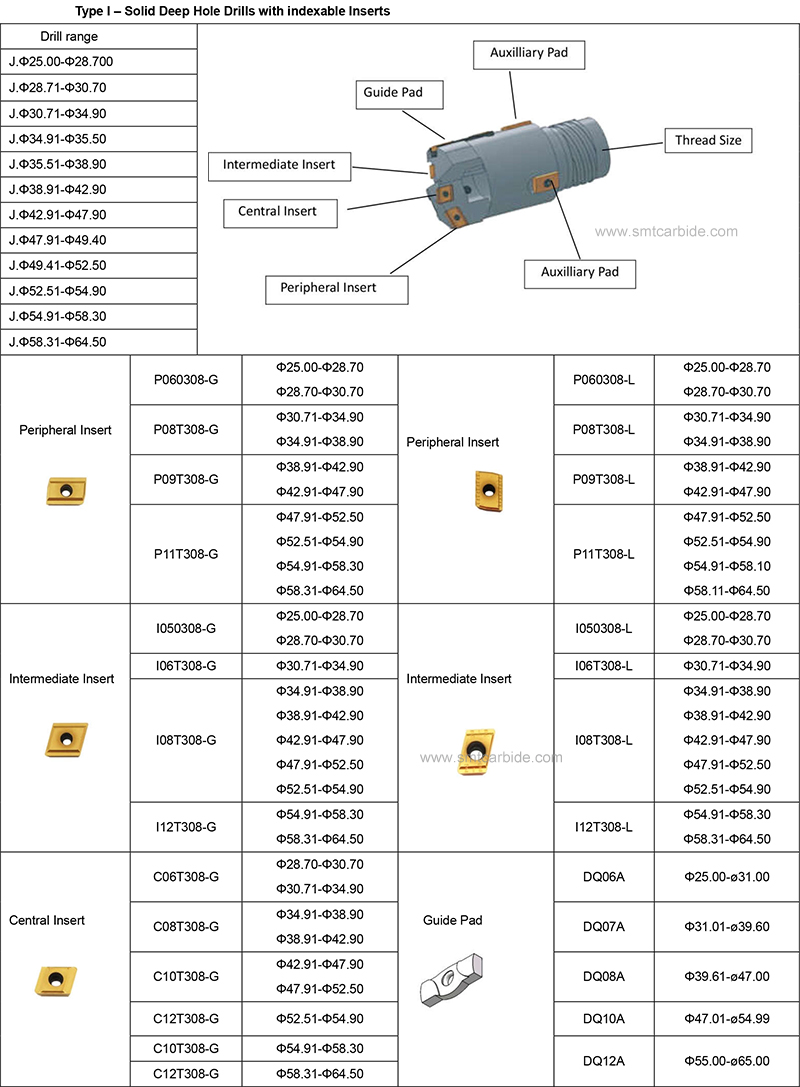 Type I – Solid Deep Hole Drills with indexable Inserts

| Drill range |
|---|
| J.Φ25.00-Φ28.700 |
| J.Φ28.71-Φ30.70 |
| J.Φ30.71-Φ34.90 |
| J.Φ34.91-Φ35.50 |
| J.Φ35.51-Φ38.90 |
| J.Φ38.91-Φ42.90 |
| J.Φ42.91-Φ47.90 |
| J.Φ47.91-Φ49.40 |
| J.Φ49.41-Φ52.50 |
| J.Φ52.51-Φ54.90 |
| J.Φ54.91-Φ58.30 |
| J.Φ58.31-Φ64.50 |

Auxilliary Pad
Guide Pad
Thread Size
Intermediate Insert
Central Insert
www.smtcarbide.com
Auxilliary Pad
Peripheral Insert

| | | | | | |
|---|---|---|---|---|---|
| Peripheral Insert | P060308-G | Φ25.00-Φ28.70 | Peripheral Insert | P060308-L | Φ25.00-Φ28.70 |
| | | Φ28.70-Φ30.70 | | | Φ28.70-Φ30.70 |
| | P08T308-G | Φ30.71-Φ34.90 | | P08T308-L | Φ30.71-Φ34.90 |
| | | Φ34.91-Φ38.90 | | | Φ34.91-Φ38.90 |
| | P09T308-G | Φ38.91-Φ42.90 | | P09T308-L | Φ38.91-Φ42.90 |
| | | Φ42.91-Φ47.90 | | | Φ42.91-Φ47.90 |
| | P11T308-G | Φ47.91-Φ52.50 | | P11T308-L | Φ47.91-Φ52.50 |
| | | Φ52.51-Φ54.90 | | | Φ52.51-Φ54.90 |
| | | Φ54.91-Φ58.30 | | | Φ54.91-Φ58.10 |
| | | Φ58.31-Φ64.50 | | | Φ58.11-Φ64.50 |
| Intermediate Insert | I050308-G | Φ25.00-Φ28.70 | Intermediate Insert | I050308-L | Φ25.00-Φ28.70 |
| | | Φ28.70-Φ30.70 | | | Φ28.70-Φ30.70 |
| | I06T308-G | Φ30.71-Φ34.90 | | I06T308-L | Φ30.71-Φ34.90 |
| | I08T308-G | Φ34.91-Φ38.90 | | I08T308-L | Φ34.91-Φ38.90 |
| | | Φ38.91-Φ42.90 | | | Φ38.91-Φ42.90 |
| | | Φ42.91-Φ47.90 | | | Φ42.91-Φ47.90 |
| | | Φ47.91-Φ52.50 | | | Φ47.91-Φ52.50 |
| | | Φ52.51-Φ54.90 | | | Φ52.51-Φ54.90 |
| | I12T308-G | Φ54.91-Φ58.30 | | I12T308-L | Φ54.91-Φ58.30 |
| | | Φ58.31-Φ64.50 | | | Φ58.31-Φ64.50 |
| Central Insert | C06T308-G | Φ28.70-Φ30.70 | Guide Pad | DQ06A | Φ25.00-ø31.00 |
| | | Φ30.71-Φ34.90 | | | |
| | C08T308-G | Φ34.91-Φ38.90 | | DQ07A | Φ31.01-ø39.60 |
| | | Φ38.91-Φ42.90 | | | |
| | C10T308-G | Φ42.91-Φ47.90 | | DQ08A | Φ39.61-ø47.00 |
| | | Φ47.91-Φ52.50 | | | |
| | C12T308-G | Φ52.51-Φ54.90 | | DQ10A | Φ47.01-ø54.99 |
| | C10T308-G | Φ54.91-Φ58.30 | | DQ12A | Φ55.00-ø65.00 |
| | C12T308-G | Φ58.31-Φ64.50 | | | |

www.smtcarbide.com